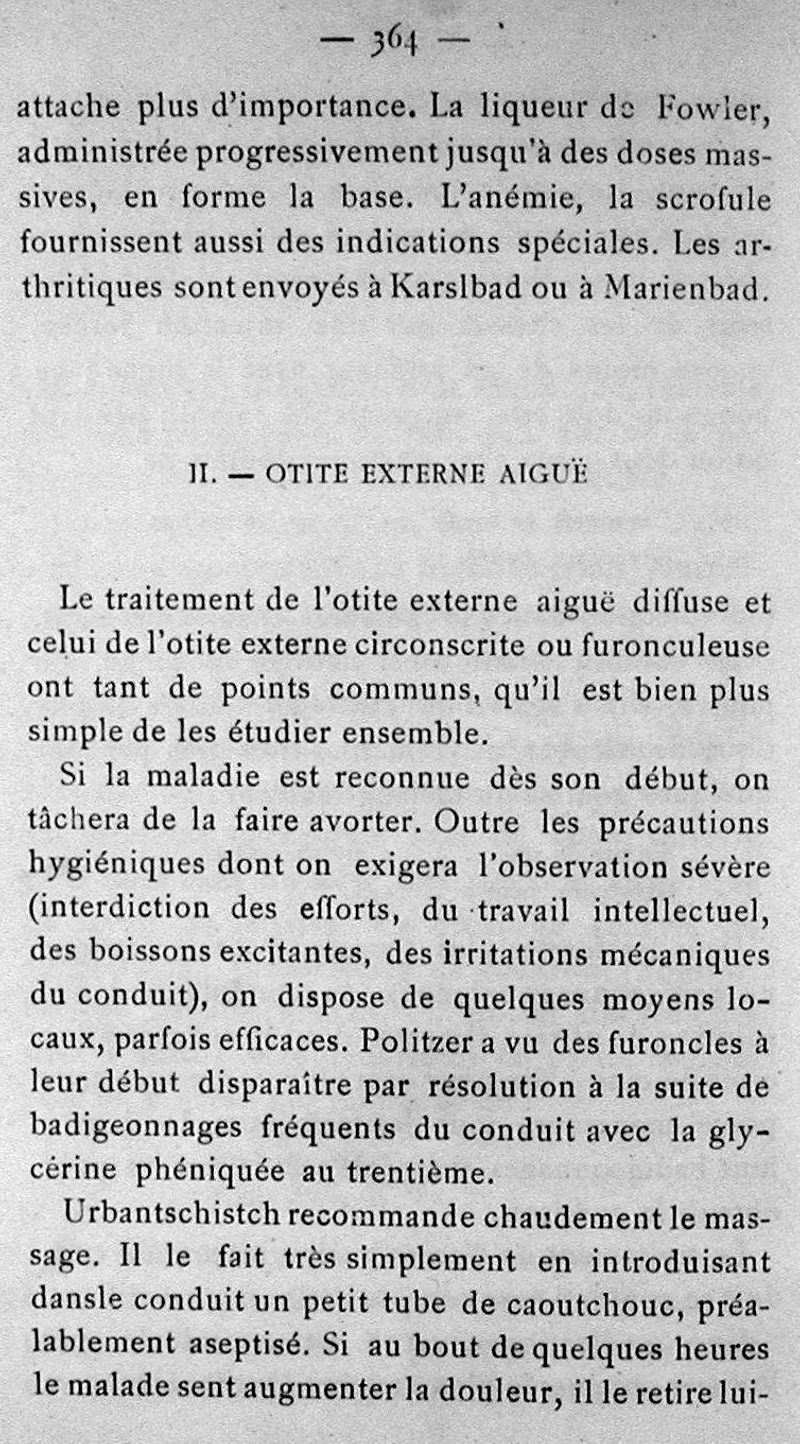 — 364 —

attache plus d'importance. La liqueur de Fowler, administrée progressivement jusqu'à des doses massives, en forme la base. L'anémie, la scrofule fournissent aussi des indications spéciales. Les arthritiques sont envoyés à Karslbad ou à Marienbad.

II. — OTITE EXTERNE AIGUË

Le traitement de l'otite externe aiguë diffuse et celui de l'otite externe circonscrite ou furonculeuse ont tant de points communs, qu'il est bien plus simple de les étudier ensemble.

Si la maladie est reconnue dès son début, on tâchera de la faire avorter. Outre les précautions hygiéniques dont on exigera l'observation sévère (interdiction des efforts, du travail intellectuel, des boissons excitantes, des irritations mécaniques du conduit), on dispose de quelques moyens locaux, parfois efficaces. Politzer a vu des furoncles à leur début disparaître par résolution à la suite de badigeonnages fréquents du conduit avec la glycérine phéniquée au trentième.

Urbantschistch recommande chaudement le massage. Il le fait très simplement en introduisant dansle conduit un petit tube de caoutchouc, préalablement aseptisé. Si au bout de quelques heures le malade sent augmenter la douleur, il le retire lui-